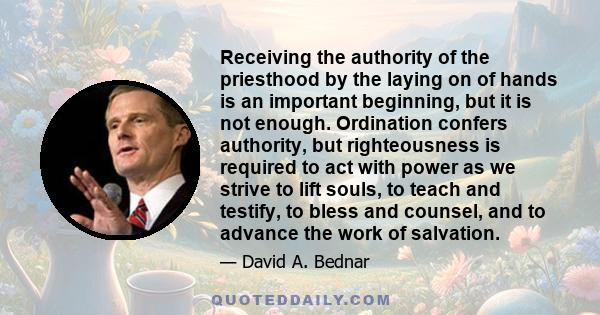 Receiving the authority of the priesthood by the laying on of hands is an important beginning, but it is not enough. Ordination confers authority, but righteousness is required to act with power as we strive to lift souls, to teach and testify, to bless and counsel, and to advance the work of salvation.

— David A. Bednar

QUOTEDDAILY.COM